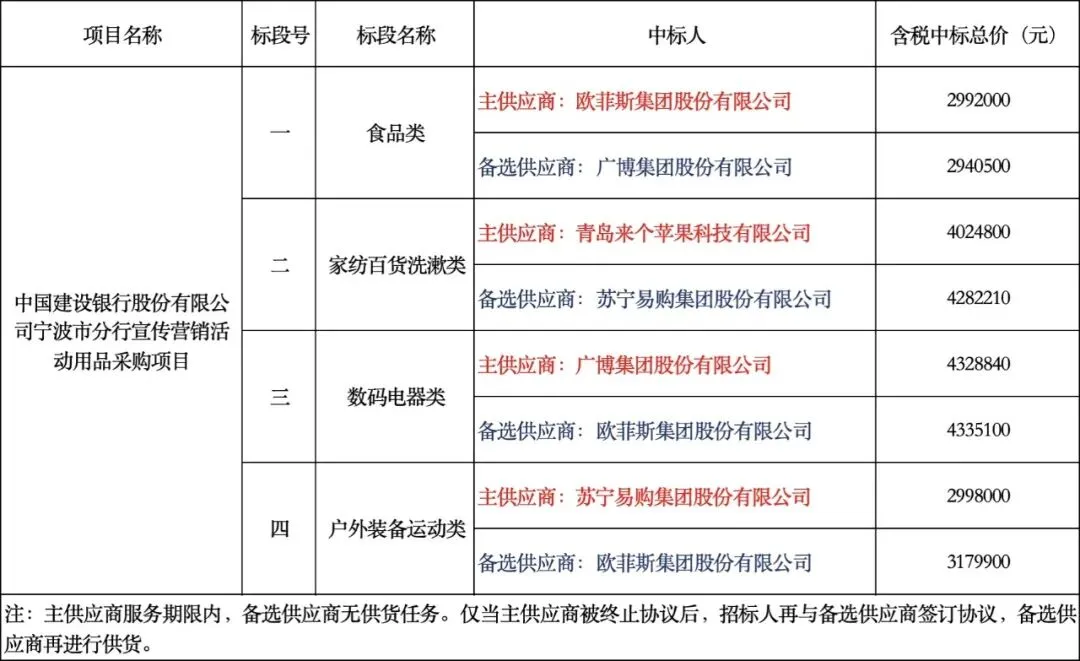 | 项目名称 | 标段号 | 标段名称 | 中标人 | 含税中标总价（元） |
|---|---|---|---|---|
| 中国建设银行股份有限公司宁波市分行宣传营销活动用品采购项目 | 一 | 食品类 | 主供应商：欧菲斯集团股份有限公司 | 2992000 |
| | | | 备选供应商：广博集团股份有限公司 | 2940500 |
| | 二 | 家纺百货洗漱类 | 主供应商：青岛来个苹果科技有限公司 | 4024800 |
| | | | 备选供应商：苏宁易购集团股份有限公司 | 4282210 |
| | 三 | 数码电器类 | 主供应商：广博集团股份有限公司 | 4328840 |
| | | | 备选供应商：欧菲斯集团股份有限公司 | 4335100 |
| | 四 | 户外装备运动类 | 主供应商：苏宁易购集团股份有限公司 | 2998000 |
| | | | 备选供应商：欧菲斯集团股份有限公司 | 3179900 |

注：主供应商服务期限内，备选供应商无供货任务。仅当主供应商被终止协议后，招标人再与备选供应商签订协议，备选供应商再进行供货。